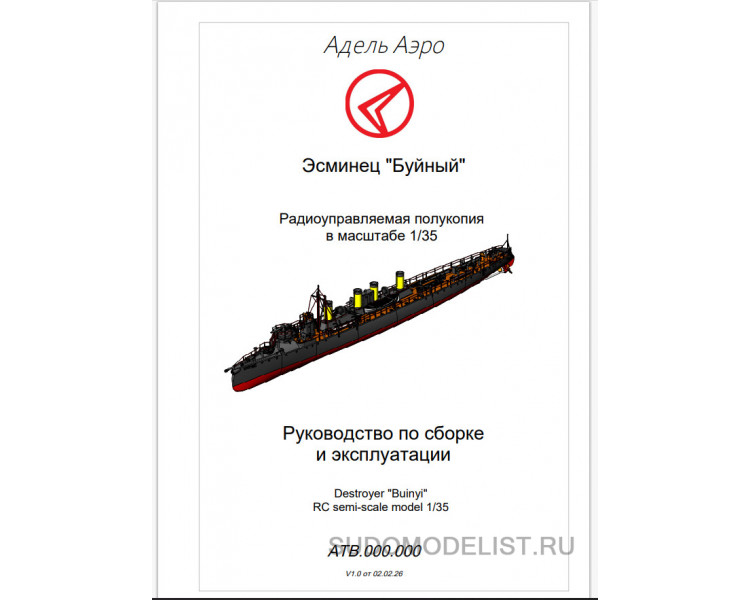 Адель Аэро

Эсминец "Буйный"

Радиоуправляемая полукопия
в масштабе 1/35

Руководство по сборке
и эксплуатации

Destroyer "Buinyi"
RC semi-scale model 1/35

АТВ.000.000

V1.0 от 02.02.26

SUDOMODELIST.RU